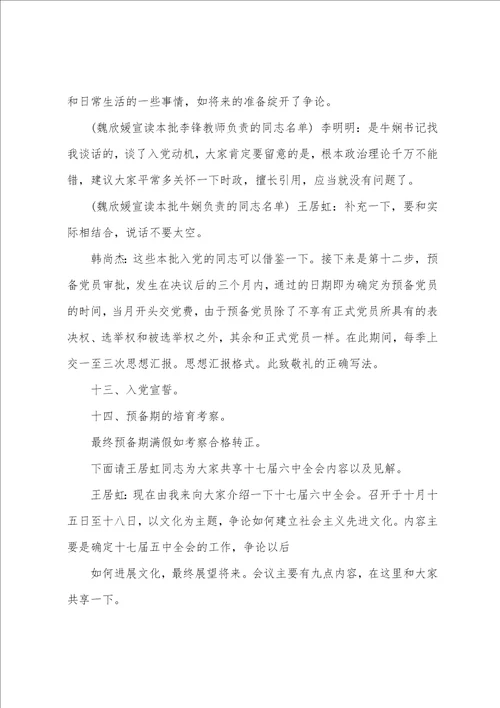 和日常生活的一些事情，如将来的准备绽开了争论。

(魏欣媛宣读本批李锋教师负责的同志名单) 李明明：是牛娴书记找我谈话的，谈了入党动机，大家肯定要留意的是，根本政治理论千万不能错，建议大家平常多关怀一下时政，擅长引用，应当就没有问题了。

(魏欣媛宣读本批牛娴负责的同志名单) 王居虹：补充一下，要和实际相结合，说话不要太空。

韩尚杰：这些本批入党的同志可以借鉴一下。接下来是第十二步，预备党员审批，发生在决议后的三个月内，通过的日期即为确定为预备党员的时间，当月开头交党费，由于预备党员除了不享有正式党员所具有的表决权、选举权和被选举权之外，其余和正式党员一样。在此期间，每季上交一至三次思想汇报。思想汇报格式。此致敬礼的正确写法。

十三、入党宣誓。

十四、预备期的培育考察。

最终预备期满假如考察合格转正。

下面请王居虹同志为大家共享十七届六中全会内容以及见解。

王居虹：现在由我来向大家介绍一下十七届六中全会。召开于十月十五日至十八日，以文化为主题，争论如何建立社会主义先进文化。内容主要是确定十七届五中全会的工作，争论以后

如何进展文化，最终展望将来。会议主要有九点内容，在这里和大家共享一下。